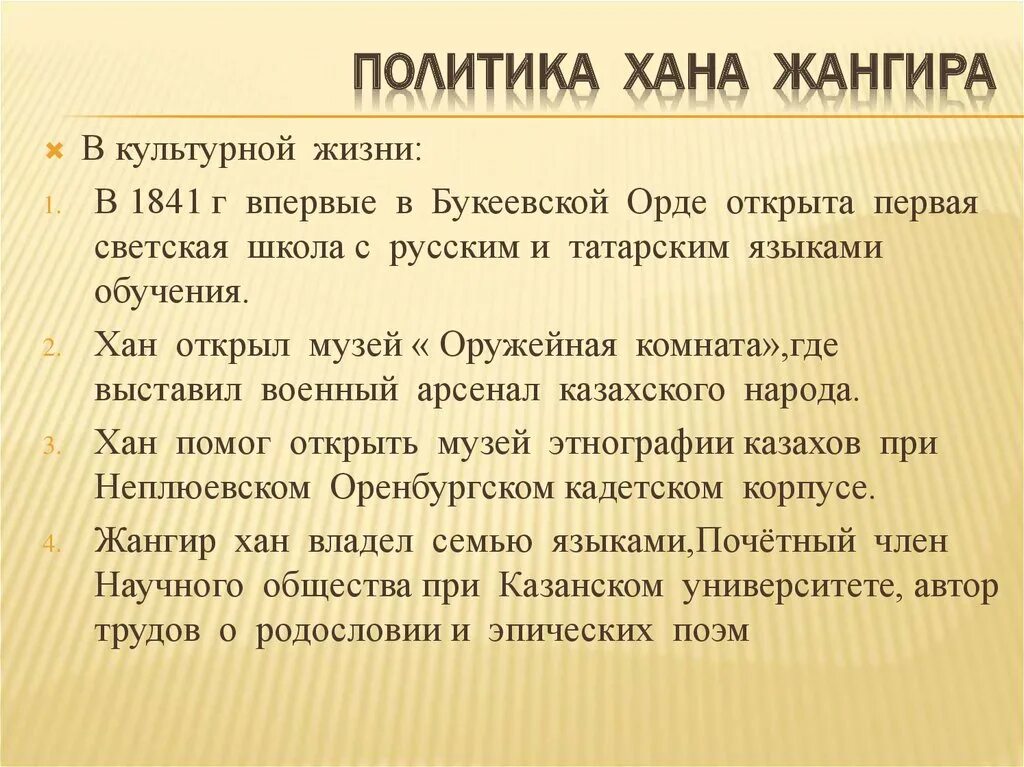 ПОЛИТИКА ХАНА ЖАНГИРА

В культурной жизни:

1. В 1841 г впервые в Букеевской Орде открыта первая светская школа с русским и татарским языками обучения.
2. Хан открыл музей « Оружейная комната»,где выставил военный арсенал казахского народа.
3. Хан помог открыть музей этнографии казахов при Неплюевском Оренбургском кадетском корпусе.
4. Жангир хан владел семью языками,Почётный член Научного общества при Казанском университете, автор трудов о родословии и эпических поэм